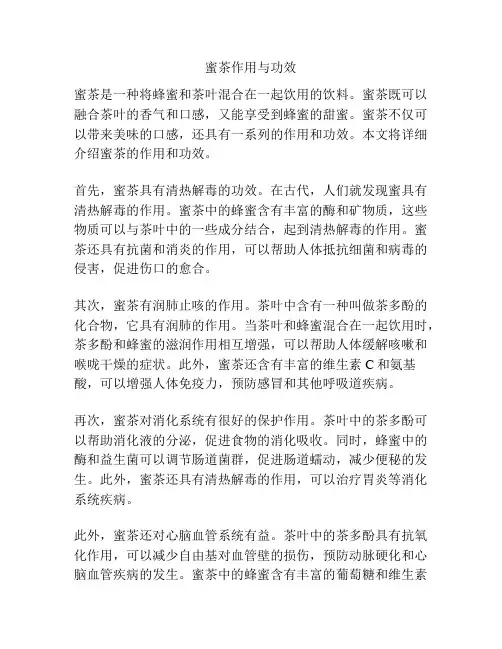 蜜茶作用与功效

蜜茶是一种将蜂蜜和茶叶混合在一起饮用的饮料。蜜茶既可以融合茶叶的香气和口感，又能享受到蜂蜜的甜蜜。蜜茶不仅可以带来美味的口感，还具有一系列的作用和功效。本文将详细介绍蜜茶的作用和功效。

首先，蜜茶具有清热解毒的功效。在古代，人们就发现蜜具有清热解毒的作用。蜜茶中的蜂蜜含有丰富的酶和矿物质，这些物质可以与茶叶中的一些成分结合，起到清热解毒的作用。蜜茶还具有抗菌和消炎的作用，可以帮助人体抵抗细菌和病毒的侵害，促进伤口的愈合。

其次，蜜茶有润肺止咳的作用。茶叶中含有一种叫做茶多酚的化合物，它具有润肺的作用。当茶叶和蜂蜜混合在一起饮用时，茶多酚和蜂蜜的滋润作用相互增强，可以帮助人体缓解咳嗽和喉咙干燥的症状。此外，蜜茶还含有丰富的维生素 C 和氨基酸，可以增强人体免疫力，预防感冒和其他呼吸道疾病。

再次，蜜茶对消化系统有很好的保护作用。茶叶中的茶多酚可以帮助消化液的分泌，促进食物的消化吸收。同时，蜂蜜中的酶和益生菌可以调节肠道菌群，促进肠道蠕动，减少便秘的发生。此外，蜜茶还具有清热解毒的作用，可以治疗胃炎等消化系统疾病。

此外，蜜茶还对心脑血管系统有益。茶叶中的茶多酚具有抗氧化作用，可以减少自由基对血管壁的损伤，预防动脉硬化和心脑血管疾病的发生。蜜茶中的蜂蜜含有丰富的葡萄糖和维生素